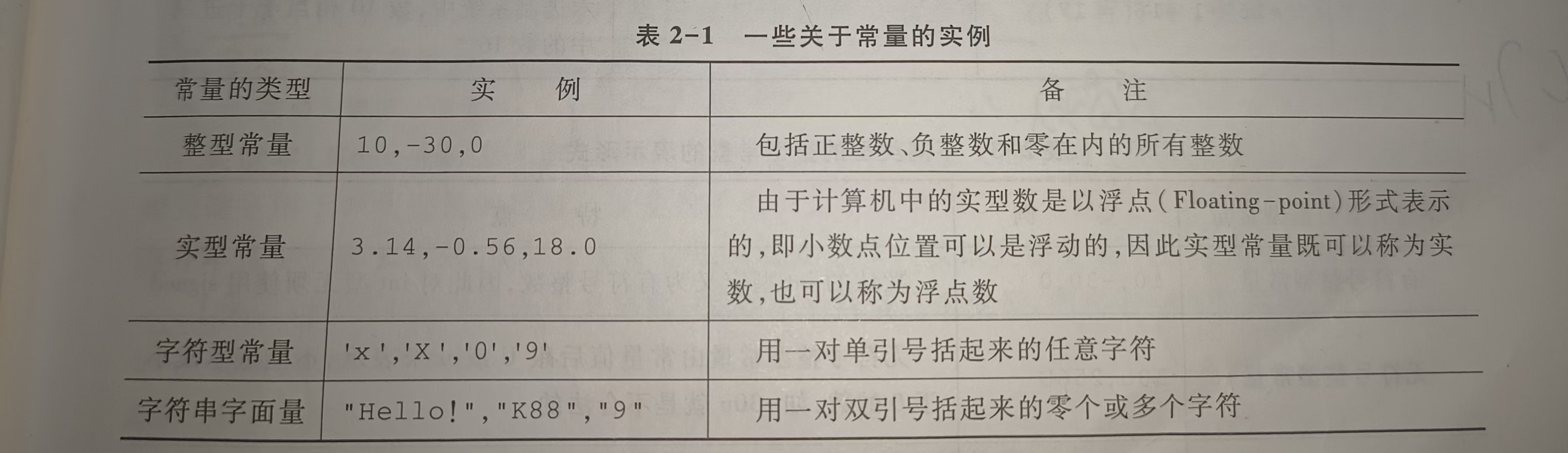 表 2-1　一些关于常量的实例

| 常量的类型 | 实　例 | 备　注 |
|---|---|---|
| 整型常量 | 10,-30,0 | 包括正整数、负整数和零在内的所有整数 |
| 实型常量 | 3.14,-0.56,18.0 | 由于计算机中的实型数是以浮点(Floating-point)形式表示的,即小数点位置可以是浮动的,因此实型常量既可以称为实数,也可以称为浮点数 |
| 字符型常量 | 'x','X','0','9' | 用一对单引号括起来的任意字符 |
| 字符串字面量 | "Hello!","K88","9" | 用一对双引号括起来的零个或多个字符 |